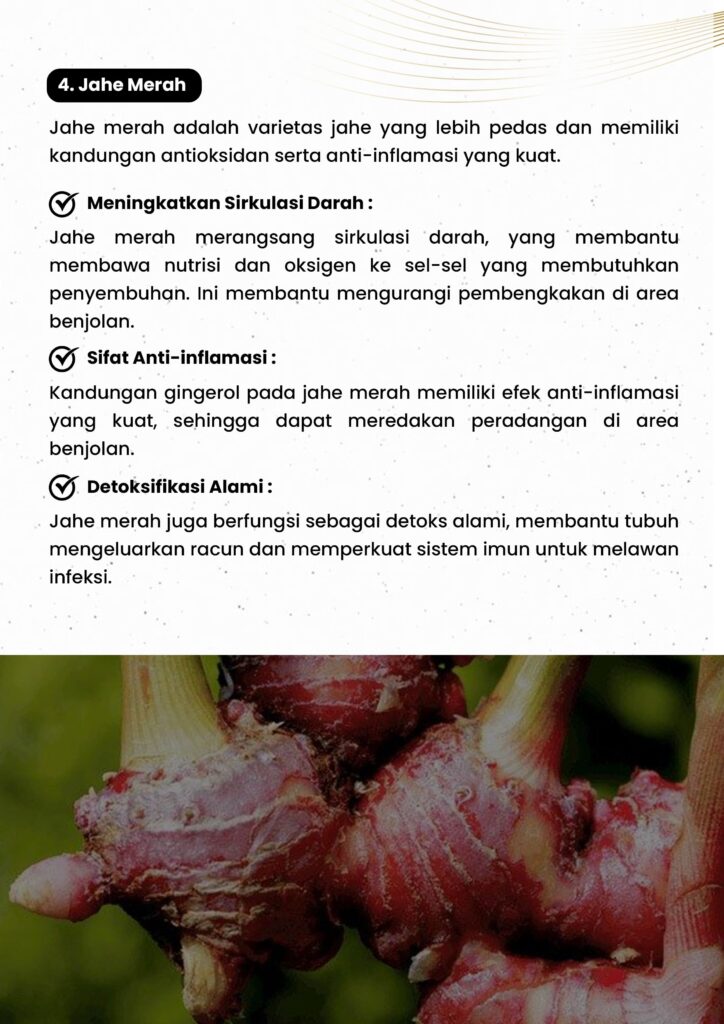 4. Jahe Merah

Jahe merah adalah varietas jahe yang lebih pedas dan memiliki kandungan antioksidan serta anti-inflamasi yang kuat.

Meningkatkan Sirkulasi Darah :

Jahe merah merangsang sirkulasi darah, yang membantu membawa nutrisi dan oksigen ke sel-sel yang membutuhkan penyembuhan. Ini membantu mengurangi pembengkakan di area benjolan.

Sifat Anti-inflamasi :

Kandungan gingerol pada jahe merah memiliki efek anti-inflamasi yang kuat, sehingga dapat meredakan peradangan di area benjolan.

Detoksifikasi Alami :

Jahe merah juga berfungsi sebagai detoks alami, membantu tubuh mengeluarkan racun dan memperkuat sistem imun untuk melawan infeksi.